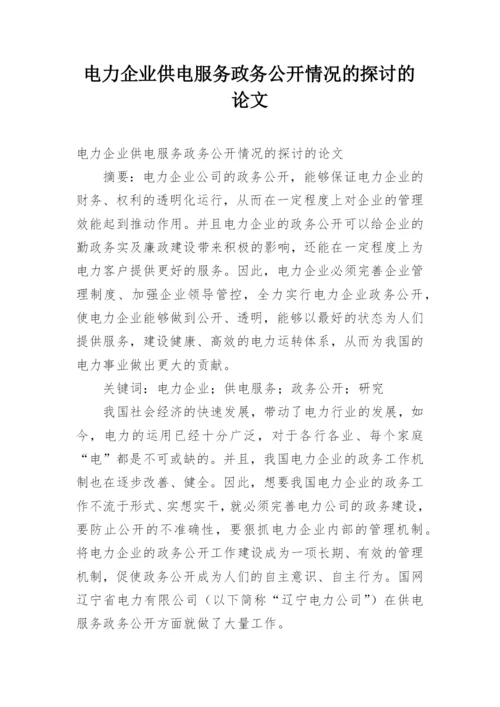 电力企业供电服务政务公开情况的探讨的论文

电力企业供电服务政务公开情况的探讨的论文

摘要：电力企业公司的政务公开，能够保证电力企业的财务、权利的透明化运行，从而在一定程度上对企业的管理效能起到推动作用。并且电力企业的政务公开可以给企业的勤政务实及廉政建设带来积极的影响，还能在一定程度上为电力客户提供更好的服务。因此，电力企业必须完善企业管理制度、加强企业领导管控，全力实行电力企业政务公开，使电力企业能够做到公开、透明，能够以最好的状态为人们提供服务，建设健康、高效的电力运转体系，从而为我国的电力事业做出更大的贡献。

关键词：电力企业；供电服务；政务公开；研究

我国社会经济的快速发展，带动了电力行业的发展，如今，电力的运用已经十分广泛，对于各行各业、每个家庭“电”都是不可或缺的。并且，我国电力企业的政务工作机制也在逐步改善、健全。因此，想要我国电力企业的政务工作不流于形式、实想实干，就必须完善电力公司的政务建设，要防止公开的不准确性，要狠抓电力企业内部的管理机制。将电力企业的政务公开工作建设成为一项长期、有效的管理机制，促使政务公开成为人们的自主意识、自主行为。国网辽宁省电力有限公司（以下简称“辽宁电力公司”）在供电服务政务公开方面就做了大量工作。